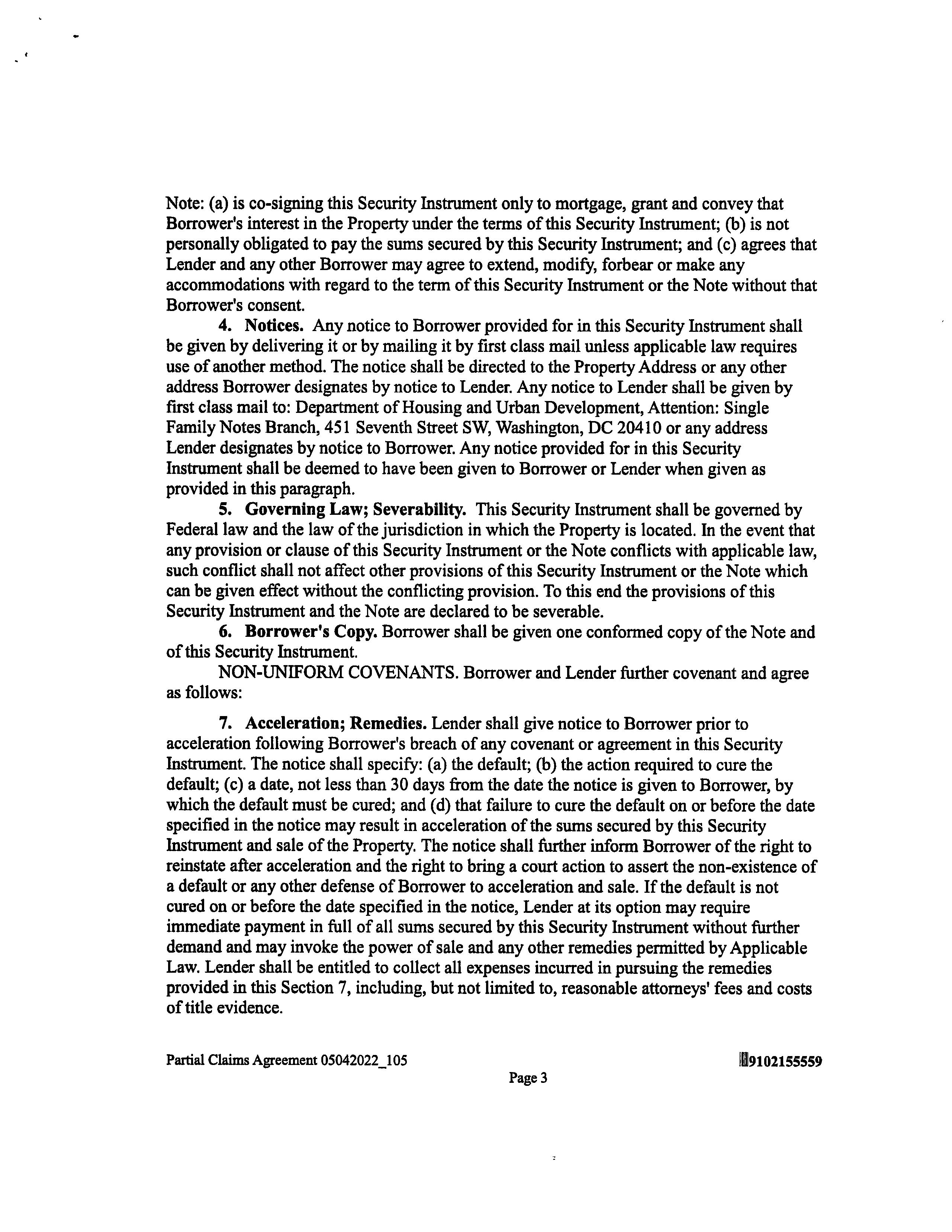 Note: (a) is co-signing this Security Instrument only to mortgage, grant and convey that Borrower's interest in the Property under the terms of this Security Instrument; (b) is not personally obligated to pay the sums secured by this Security Instrument; and (c) agrees that Lender and any other Borrower may agree to extend, modify, forbear or make any accommodations with regard to the term of this Security Instrument or the Note without that Borrower's consent.

4. Notices. Any notice to Borrower provided for in this Security Instrument shall be given by delivering it or by mailing it by first class mail unless applicable law requires use of another method. The notice shall be directed to the Property Address or any other address Borrower designates by notice to Lender. Any notice to Lender shall be given by first class mail to: Department of Housing and Urban Development, Attention: Single Family Notes Branch, 451 Seventh Street SW, Washington, DC 20410 or any address Lender designates by notice to Borrower. Any notice provided for in this Security Instrument shall be deemed to have been given to Borrower or Lender when given as provided in this paragraph.

5. Governing Law; Severability. This Security Instrument shall be governed by Federal law and the law of the jurisdiction in which the Property is located. In the event that any provision or clause of this Security Instrument or the Note conflicts with applicable law, such conflict shall not affect other provisions of this Security Instrument or the Note which can be given effect without the conflicting provision. To this end the provisions of this Security Instrument and the Note are declared to be severable.

6. Borrower's Copy. Borrower shall be given one conformed copy of the Note and of this Security Instrument.

NON-UNIFORM COVENANTS. Borrower and Lender further covenant and agree as follows:

7. Acceleration; Remedies. Lender shall give notice to Borrower prior to acceleration following Borrower's breach of any covenant or agreement in this Security Instrument. The notice shall specify: (a) the default; (b) the action required to cure the default; (c) a date, not less than 30 days from the date the notice is given to Borrower, by which the default must be cured; and (d) that failure to cure the default on or before the date specified in the notice may result in acceleration of the sums secured by this Security Instrument and sale of the Property. The notice shall further inform Borrower of the right to reinstate after acceleration and the right to bring a court action to assert the non-existence of a default or any other defense of Borrower to acceleration and sale. If the default is not cured on or before the date specified in the notice, Lender at its option may require immediate payment in full of all sums secured by this Security Instrument without further demand and may invoke the power of sale and any other remedies permitted by Applicable Law. Lender shall be entitled to collect all expenses incurred in pursuing the remedies provided in this Section 7, including, but not limited to, reasonable attorneys' fees and costs of title evidence.

Partial Claims Agreement 05042022_105

9102155559

Page 3